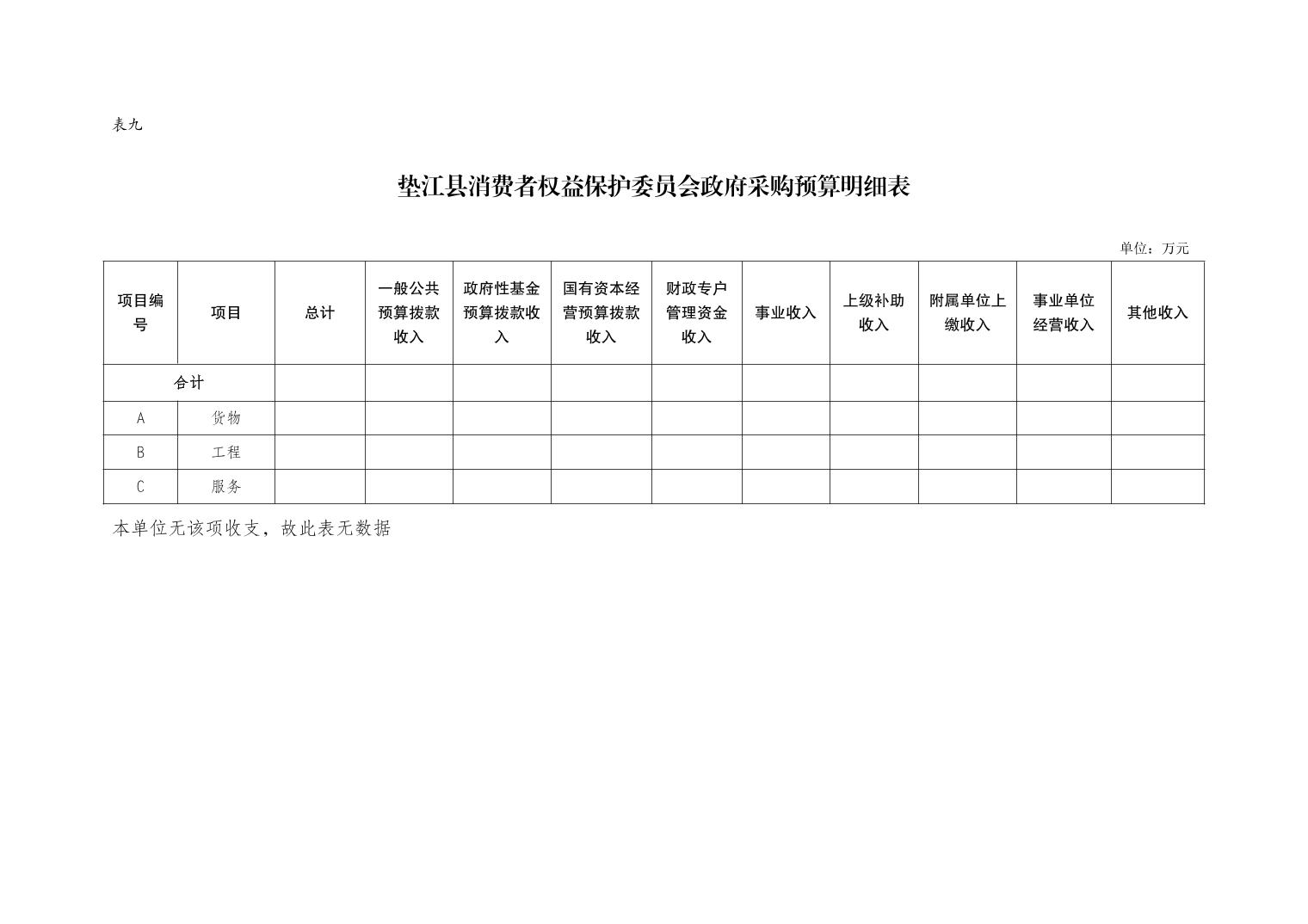 表九

垫江县消费者权益保护委员会政府采购预算明细表

单位：万元

| 项目编号 | 项目 | 总计 | 一般公共预算拨款收入 | 政府性基金预算拨款收入 | 国有资本经营预算拨款收入 | 财政专户管理资金收入 | 事业收入 | 上级补助收入 | 附属单位上缴收入 | 事业单位经营收入 | 其他收入 |
|---|---|---|---|---|---|---|---|---|---|---|---|
| 合计 | | | | | | | | | | | |
| A | 货物 | | | | | | | | | | |
| B | 工程 | | | | | | | | | | |
| C | 服务 | | | | | | | | | | |

本单位无该项收支，故此表无数据